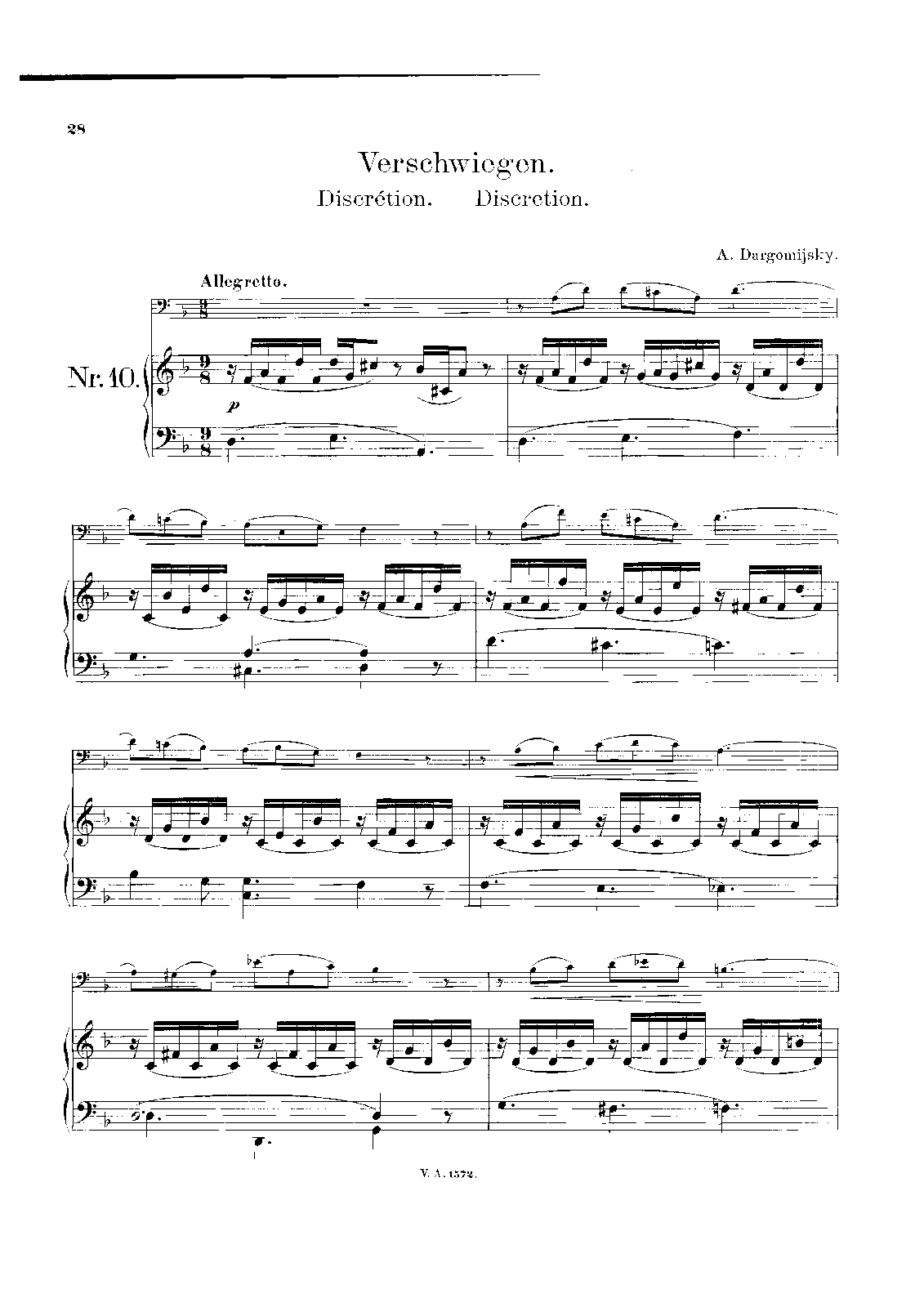 28

Verschwiegen.

Discrétion. Discretion.

A. Dargomijsky.

Allegretto.

Nr. 10.

p

V. A. 1572.